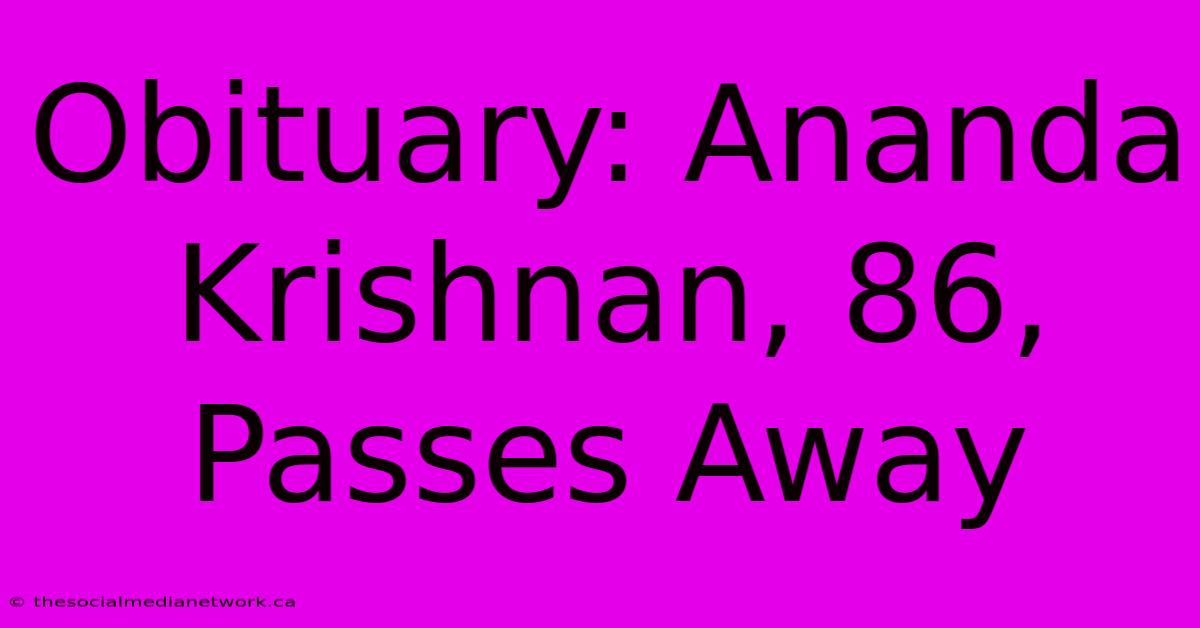 Obituary: Ananda Krishnan, 86, Passes Away

© thesocialmedianetwork.ca